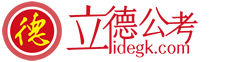 德

立德公考
lidegk.com